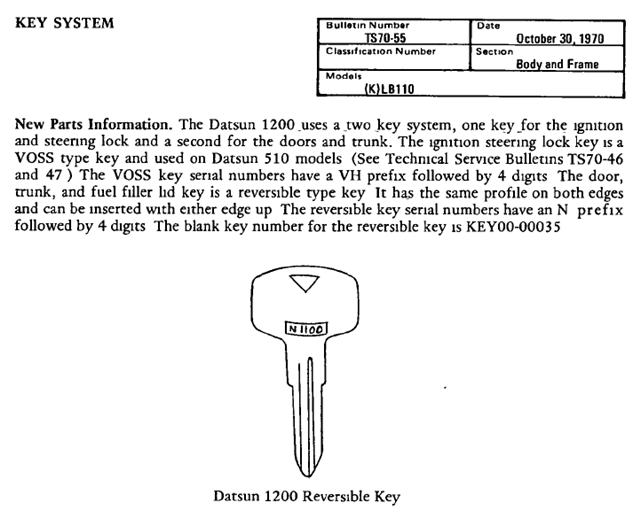 KEY SYSTEM

| Bulletin Number TS70-55 | Date October 30, 1970 |
|---|---|
| Classification Number | Section Body and Frame |
| Models (K)LB110 | |

New Parts Information. The Datsun 1200 uses a two key system, one key for the ignition and steering lock and a second for the doors and trunk. The ignition steering lock key is a VOSS type key and used on Datsun 510 models (See Technical Service Bulletins TS70-46 and 47 ) The VOSS key serial numbers have a VH prefix followed by 4 digits The door, trunk, and fuel filler lid key is a reversible type key It has the same profile on both edges and can be inserted with either edge up The reversible key serial numbers have an N prefix followed by 4 digits The blank key number for the reversible key is KEY00-00035

N 1100

Datsun 1200 Reversible Key